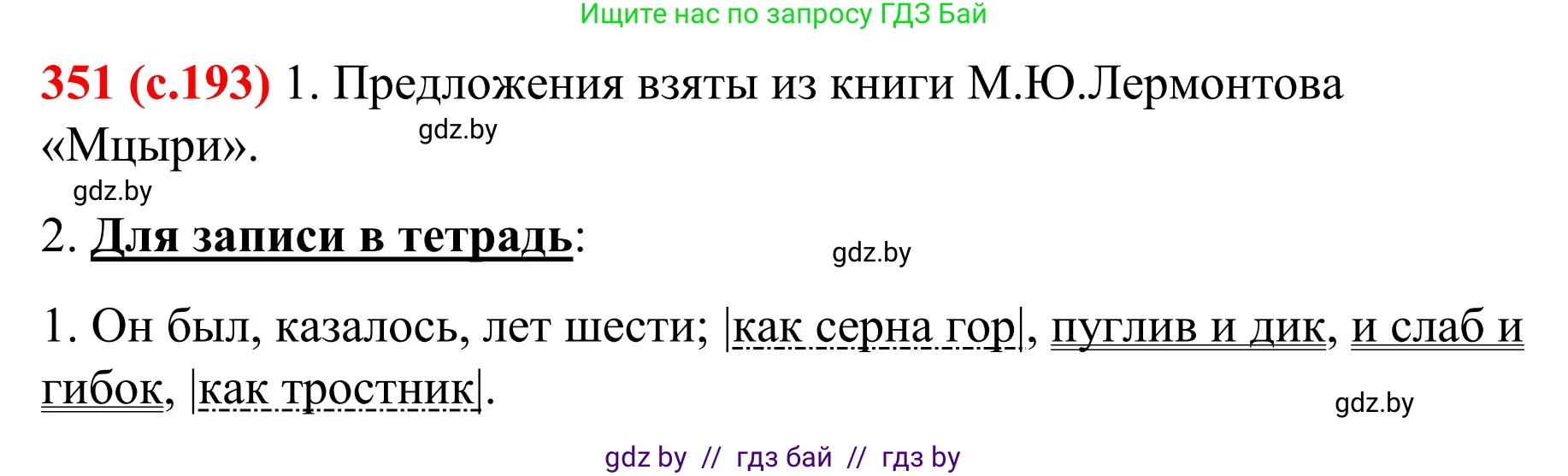 Ищите нас по запросу ГДЗ Бай

351 (с.193) 1. Предложения взяты из книги М.Ю.Лермонтова «Мцыри».

gdz.by

gdz.by

2. Для записи в тетрадь:

gdz.by

1. Он был, казалось, лет шести; |как серна гор|, пуглив и дик, и слаб и гибок, |как тростник|.

gdz.by

gdz by // гдз бай // гдз by